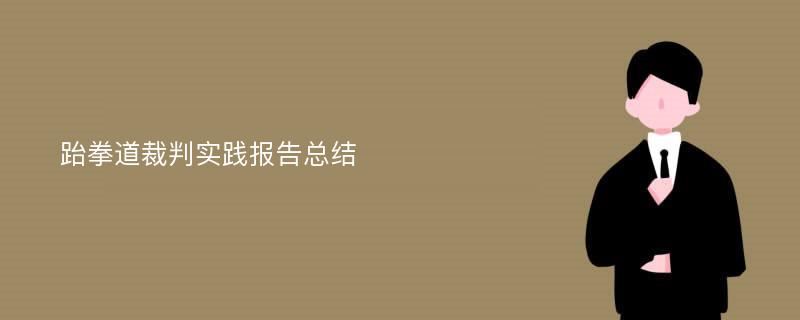 跆拳道裁判实践报告总结